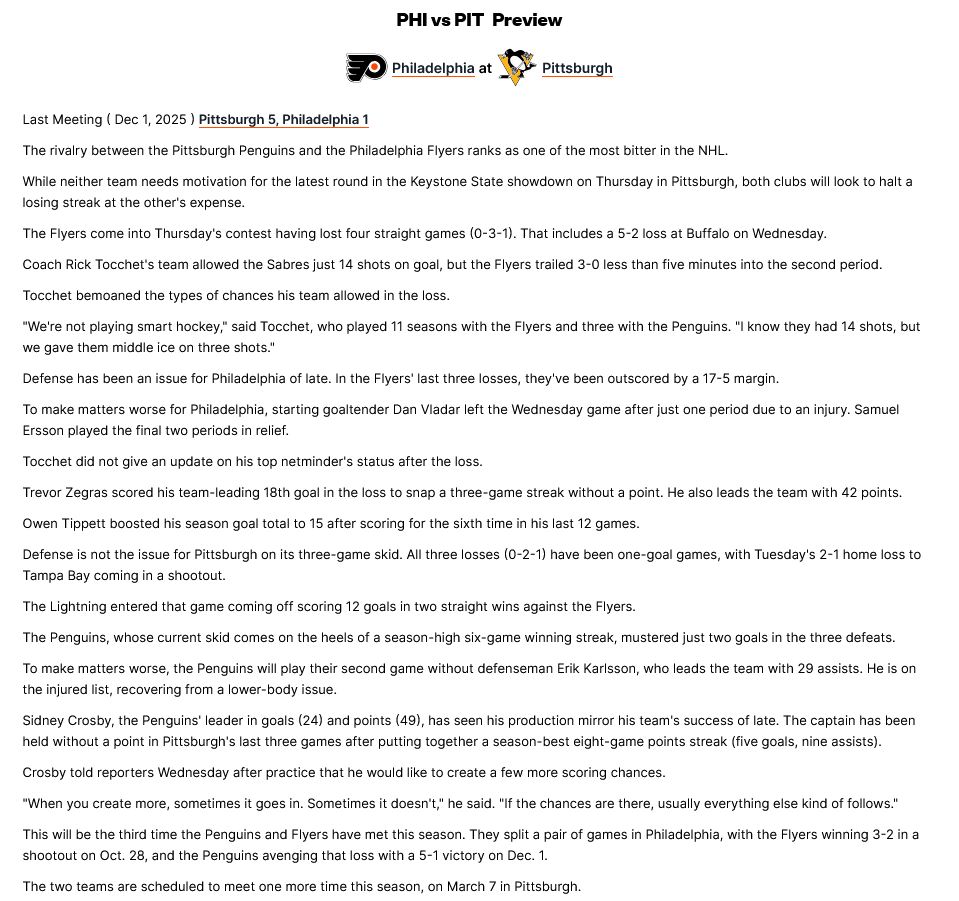 PHI vs PIT Preview

Philadelphia at Pittsburgh

Last Meeting ( Dec 1, 2025 ) Pittsburgh 5, Philadelphia 1

The rivalry between the Pittsburgh Penguins and the Philadelphia Flyers ranks as one of the most bitter in the NHL.

While neither team needs motivation for the latest round in the Keystone State showdown on Thursday in Pittsburgh, both clubs will look to halt a losing streak at the other's expense.

The Flyers come into Thursday's contest having lost four straight games (0-3-1). That includes a 5-2 loss at Buffalo on Wednesday.

Coach Rick Tocchet's team allowed the Sabres just 14 shots on goal, but the Flyers trailed 3-0 less than five minutes into the second period.

Tocchet bemoaned the types of chances his team allowed in the loss.

"We're not playing smart hockey," said Tocchet, who played 11 seasons with the Flyers and three with the Penguins. "I know they had 14 shots, but we gave them middle ice on three shots."

Defense has been an issue for Philadelphia of late. In the Flyers' last three losses, they've been outscored by a 17-5 margin.

To make matters worse for Philadelphia, starting goaltender Dan Vladar left the Wednesday game after just one period due to an injury. Samuel Ersson played the final two periods in relief.

Tocchet did not give an update on his top netminder's status after the loss.

Trevor Zegras scored his team-leading 18th goal in the loss to snap a three-game streak without a point. He also leads the team with 42 points.

Owen Tippett boosted his season goal total to 15 after scoring for the sixth time in his last 12 games.

Defense is not the issue for Pittsburgh on its three-game skid. All three losses (0-2-1) have been one-goal games, with Tuesday's 2-1 home loss to Tampa Bay coming in a shootout.

The Lightning entered that game coming off scoring 12 goals in two straight wins against the Flyers.

The Penguins, whose current skid comes on the heels of a season-high six-game winning streak, mustered just two goals in the three defeats.

To make matters worse, the Penguins will play their second game without defenseman Erik Karlsson, who leads the team with 29 assists. He is on the injured list, recovering from a lower-body issue.

Sidney Crosby, the Penguins' leader in goals (24) and points (49), has seen his production mirror his team's success of late. The captain has been held without a point in Pittsburgh's last three games after putting together a season-best eight-game points streak (five goals, nine assists).

Crosby told reporters Wednesday after practice that he would like to create a few more scoring chances.

"When you create more, sometimes it goes in. Sometimes it doesn't," he said. "If the chances are there, usually everything else kind of follows."

This will be the third time the Penguins and Flyers have met this season. They split a pair of games in Philadelphia, with the Flyers winning 3-2 in a shootout on Oct. 28, and the Penguins avenging that loss with a 5-1 victory on Dec. 1.

The two teams are scheduled to meet one more time this season, on March 7 in Pittsburgh.